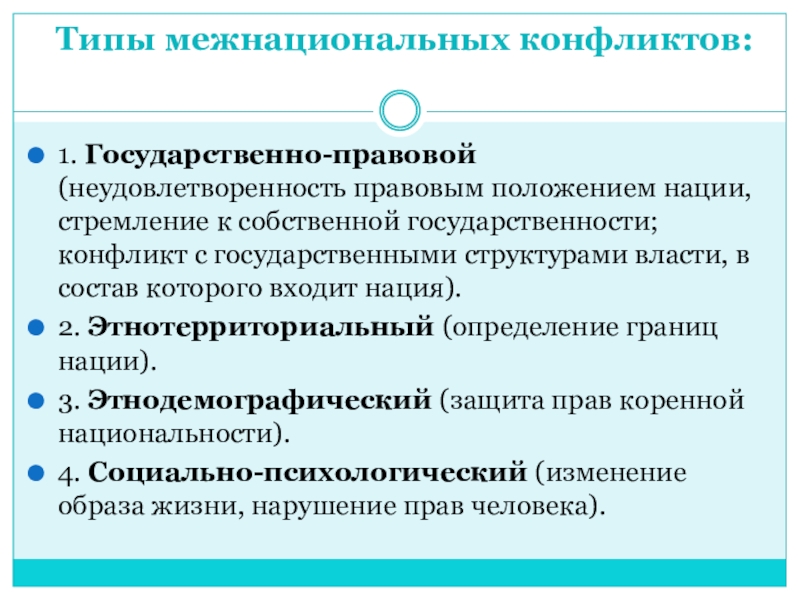 Типы межнациональных конфликтов:

1. Государственно-правовой (неудовлетворенность правовым положением нации, стремление к собственной государственности; конфликт с государственными структурами власти, в состав которого входит нация).

2. Этнотерриториальный (определение границ нации).

3. Этнодемографический (защита прав коренной национальности).

4. Социально-психологический (изменение образа жизни, нарушение прав человека).